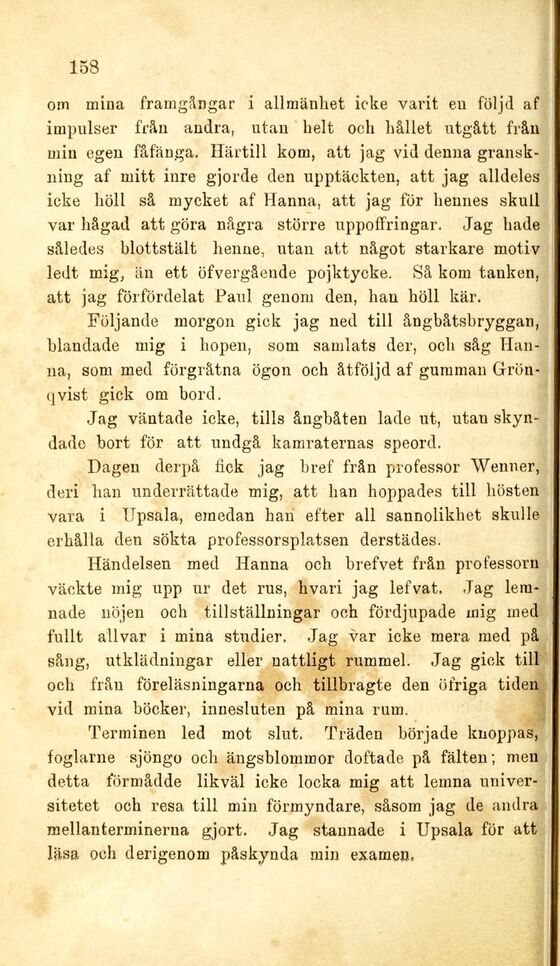 158

om mina framgångar i allmänhet icke varit en följd af impulser från andra, utan helt och hållet utgått från min egen fåfänga. Härtill kom, att jag vid denna granskning af mitt inre gjorde den upptäckten, att jag alldeles icke höll så mycket af Hanna, att jag för hennes skull var hågad att göra några större uppoffringar. Jag hade således blottstält henne, utan att något starkare motiv ledt mig, än ett öfvergående pojktycke. Så kom tanken, att jag förfördelat Paul genom den, han höll kär.

Följande morgon gick jag ned till ångbåtsbryggan, blandade mig i hopen, som samlats der, och såg Hanna, som med förgråtna ögon och åtföljd af gumman Grönqvist gick om bord.

Jag väntade icke, tills ångbåten lade ut, utan skyndade bort för att undgå kamraternas speord.

Dagen derpå fick jag bref från professor Wenner, deri han underrättade mig, att han hoppades till hösten vara i Upsala, emedan han efter all sannolikhet skulle erhålla den sökta professorsplatsen derstädes.

Händelsen med Hanna och brefvet från professorn väckte mig upp ur det rus, hvari jag lefvat. Jag lemnade nöjen och tillställningar och fördjupade mig med fullt allvar i mina studier. Jag var icke mera med på sång, utklädningar eller nattligt rummel. Jag gick till och från föreläsningarna och tillbragte den öfriga tiden vid mina böcker, innesluten på mina rum.

Terminen led mot slut. Träden började knoppas, foglarne sjöngo och ängsblommor doftade på fälten; men detta förmådde likväl icke locka mig att lemna universitetet och resa till min förmyndare, såsom jag de andra mellanterminerna gjort. Jag stannade i Upsala för att läsa och derigenom påskynda min examen.